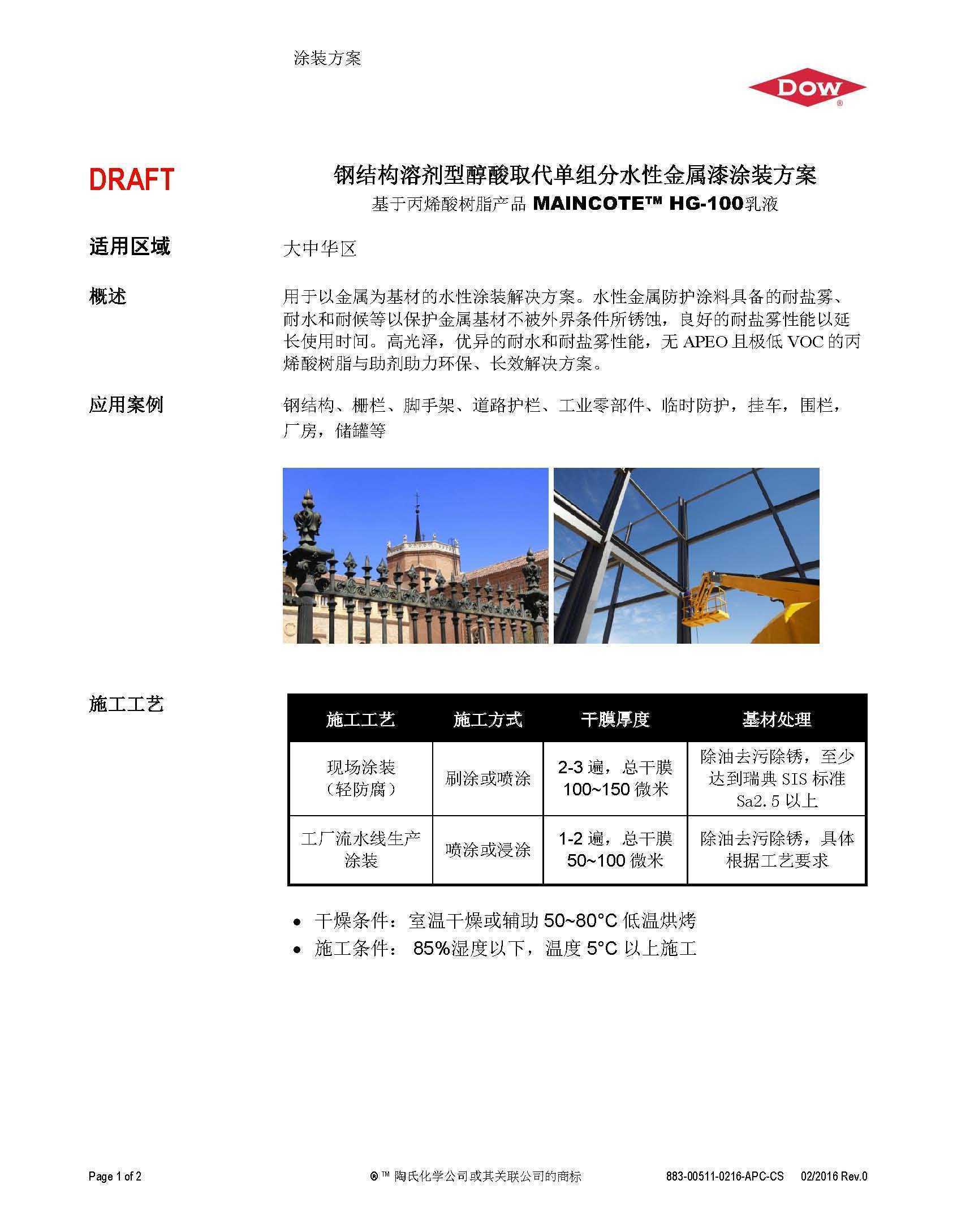 涂装方案

DOW®

DRAFT

钢结构溶剂型醇酸取代单组分水性金属漆涂装方案
基于丙烯酸树脂产品 MAINCOTE™ HG-100乳液

适用区域

大中华区

概述

用于以金属为基材的水性涂装解决方案。水性金属防护涂料具备的耐盐雾、耐水和耐候等以保护金属基材不被外界条件所锈蚀，良好的耐盐雾性能以延长使用时间。高光泽，优异的耐水和耐盐雾性能，无 APEO 且极低 VOC 的丙烯酸树脂与助剂助力环保、长效解决方案。

应用案例

钢结构、栅栏、脚手架、道路护栏、工业零部件、临时防护，挂车，围栏，厂房，储罐等

施工工艺

| 施工工艺 | 施工方式 | 干膜厚度 | 基材处理 |
|---|---|---|---|
| 现场涂装（轻防腐） | 刷涂或喷涂 | 2-3 遍，总干膜 100~150 微米 | 除油去污除锈，至少达到瑞典 SIS 标准 Sa2.5 以上 |
| 工厂流水线生产涂装 | 喷涂或浸涂 | 1-2 遍，总干膜 50~100 微米 | 除油去污除锈，具体根据工艺要求 |

• 干燥条件：室温干燥或辅助 50~80°C 低温烘烤
• 施工条件： 85%湿度以下，温度 5°C 以上施工

Page 1 of 2

® ™ 陶氏化学公司或其关联公司的商标

883-00511-0216-APC-CS 02/2016 Rev.0